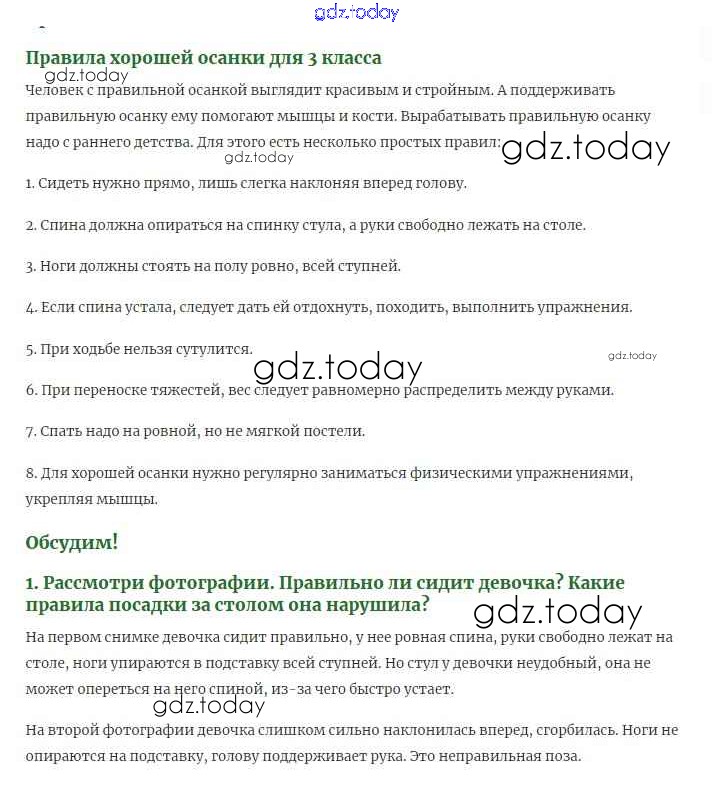 gdz.today

Правила хорошей осанки для 3 класса

gdz.today

Человек с правильной осанкой выглядит красивым и стройным. А поддерживать правильную осанку ему помогают мышцы и кости. Вырабатывать правильную осанку надо с раннего детства. Для этого есть несколько простых правил: gdz.today

gdz.today

1. Сидеть нужно прямо, лишь слегка наклоняя вперед голову.

2. Спина должна опираться на спинку стула, а руки свободно лежать на столе.

3. Ноги должны стоять на полу ровно, всей ступней.

4. Если спина устала, следует дать ей отдохнуть, походить, выполнить упражнения.

5. При ходьбе нельзя сутулится.

gdz.today gdz.today

6. При переноске тяжестей, вес следует равномерно распределить между руками.

7. Спать надо на ровной, но не мягкой постели.

8. Для хорошей осанки нужно регулярно заниматься физическими упражнениями, укрепляя мышцы.

Обсудим!

1. Рассмотри фотографии. Правильно ли сидит девочка? Какие правила посадки за столом она нарушила?

gdz.today

На первом снимке девочка сидит правильно, у нее ровная спина, руки свободно лежат на столе, ноги упираются в подставку всей ступней. Но стул у девочки неудобный, она не может опереться на него спиной, из-за чего быстро устает.

gdz.today

На второй фотографии девочка слишком сильно наклонилась вперед, сгорбилась. Ноги не опираются на подставку, голову поддерживает рука. Это неправильная поза.